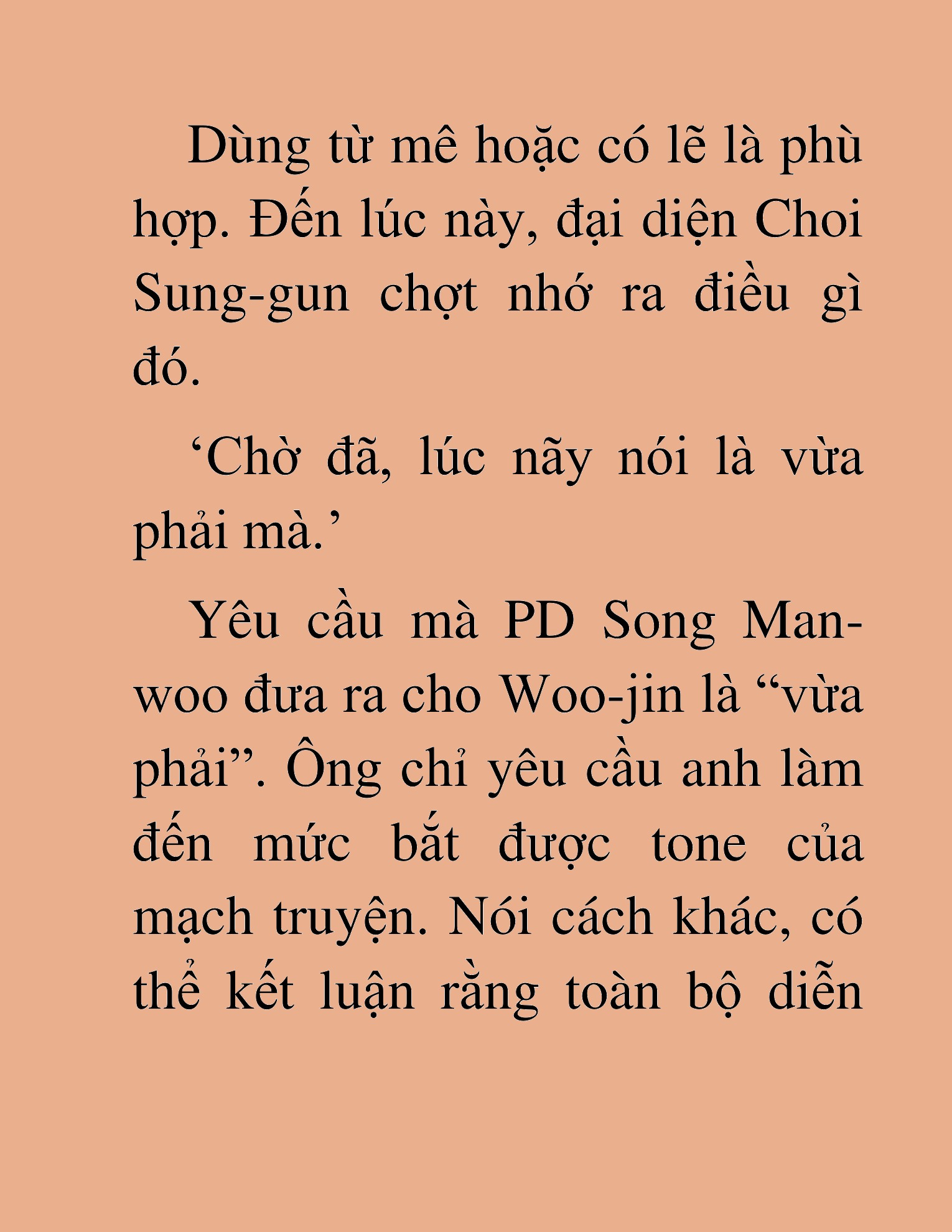 Dùng từ mê hoặc có lẽ là phù hợp. Đến lúc này, đại diện Choi Sung-gun chợt nhớ ra điều gì đó.

‘Chờ đã, lúc nãy nói là vừa phải mà.’

Yêu cầu mà PD Song Man-woo đưa ra cho Woo-jin là “vừa phải”. Ông chỉ yêu cầu anh làm đến mức bắt được tone của mạch truyện. Nói cách khác, có thể kết luận rằng toàn bộ diễn